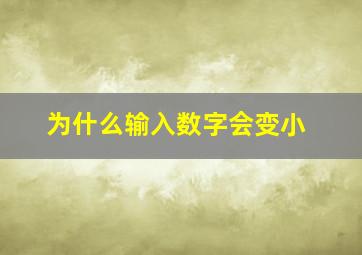 为什么输入数字会变小